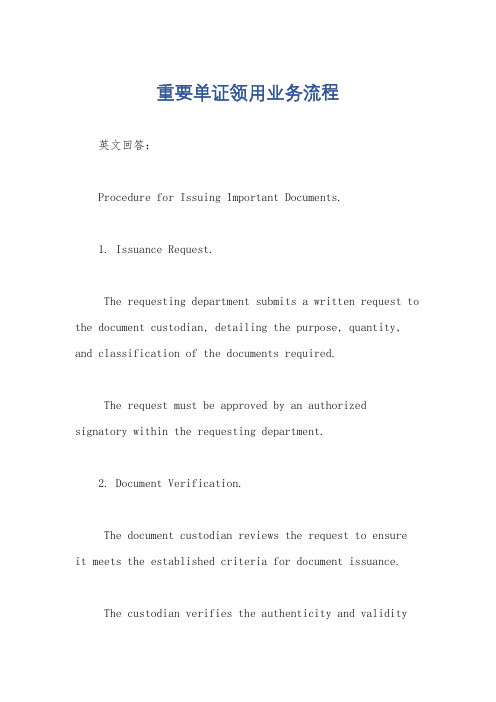 重要单证领用业务流程

英文回答：

Procedure for Issuing Important Documents.

1. Issuance Request.

The requesting department submits a written request to the document custodian, detailing the purpose, quantity, and classification of the documents required.

The request must be approved by an authorized signatory within the requesting department.

2. Document Verification.

The document custodian reviews the request to ensure it meets the established criteria for document issuance.

The custodian verifies the authenticity and validity